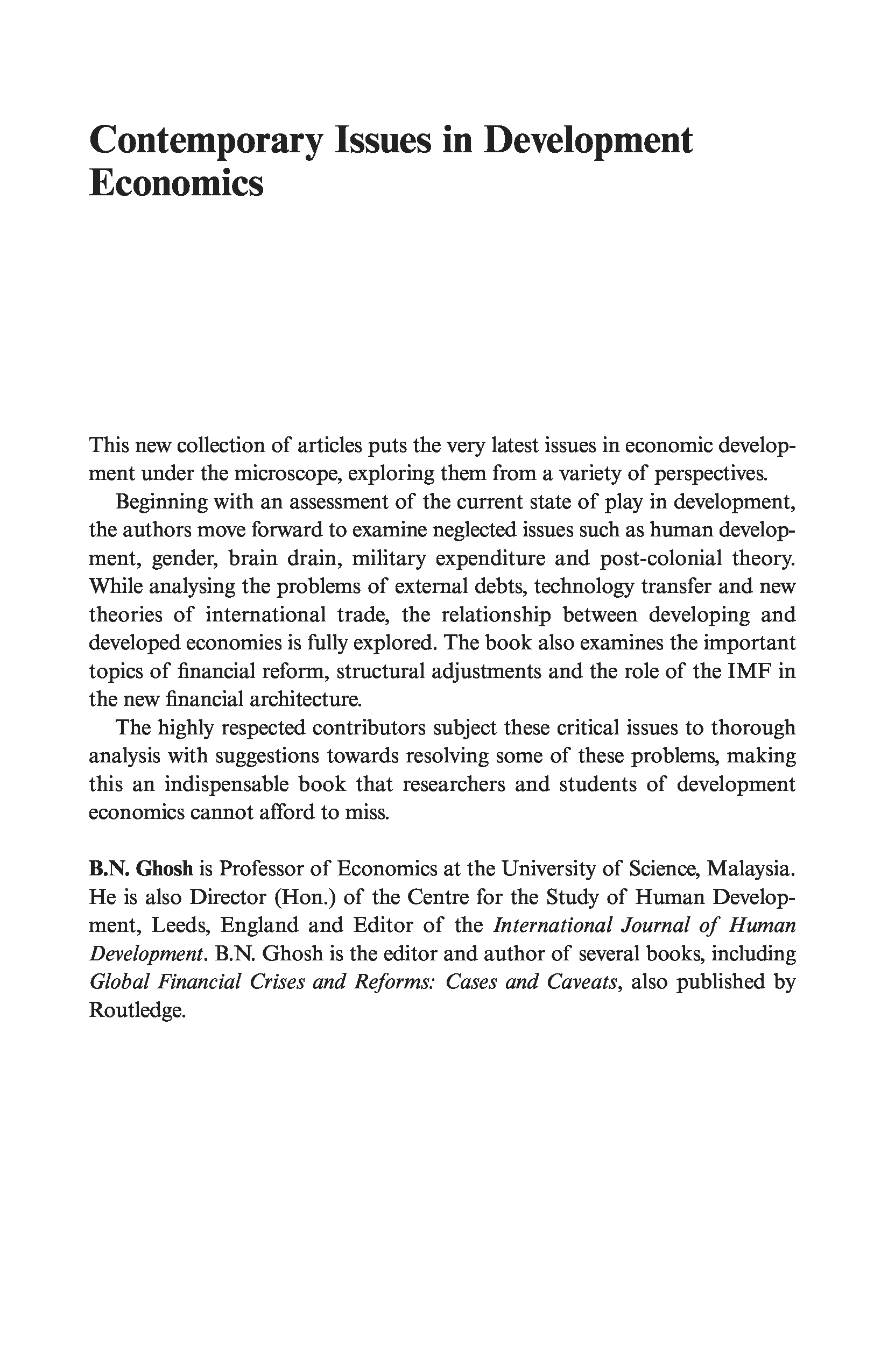 Contemporary Issues in Development Economics

This new collection of articles puts the very latest issues in economic development under the microscope, exploring them from a variety of perspectives.

Beginning with an assessment of the current state of play in development, the authors move forward to examine neglected issues such as human development, gender, brain drain, military expenditure and post-colonial theory. While analysing the problems of external debts, technology transfer and new theories of international trade, the relationship between developing and developed economies is fully explored. The book also examines the important topics of financial reform, structural adjustments and the role of the IMF in the new financial architecture.

The highly respected contributors subject these critical issues to thorough analysis with suggestions towards resolving some of these problems, making this an indispensable book that researchers and students of development economics cannot afford to miss.

B.N. Ghosh is Professor of Economics at the University of Science, Malaysia. He is also Director (Hon.) of the Centre for the Study of Human Development, Leeds, England and Editor of the International Journal of Human Development. B.N. Ghosh is the editor and author of several books, including Global Financial Crises and Reforms: Cases and Caveats, also published by Routledge.